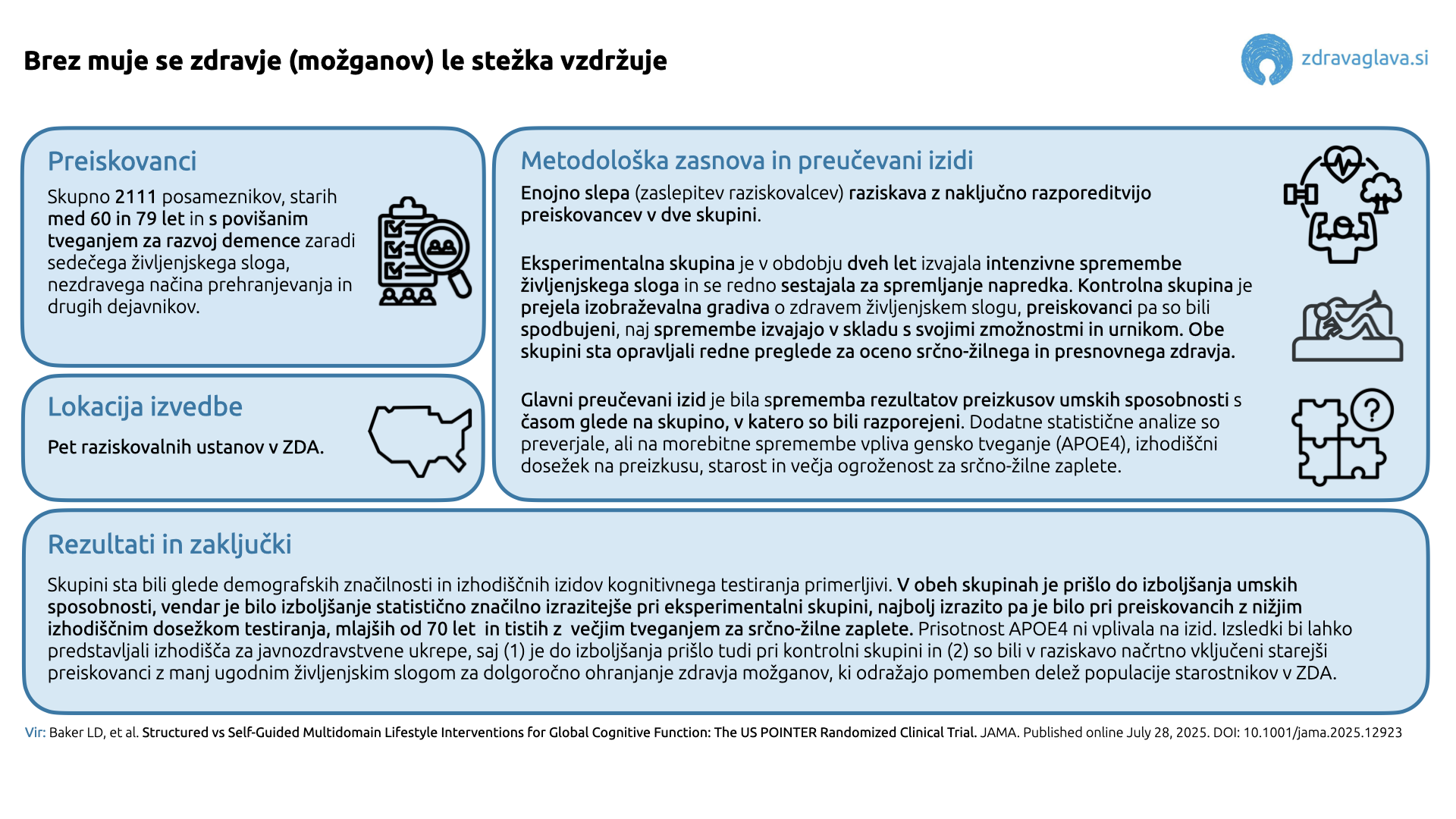 Brez muje se zdravje (možganov) le stežka vzdržuje

zdravaglava.si

Preiskovanci

Skupno 2111 posameznikov, starih med 60 in 79 let in s povišanim tveganjem za razvoj demence zaradi sedečega življenjskega sloga, nezdravega načina prehranjevanja in drugih dejavnikov.

Lokacija izvedbe

Pet raziskovalnih ustanov v ZDA.

Metodološka zasnova in preučevani izidi

Enojno slepa (zaslepitev raziskovalcev) raziskava z naključno razporeditvijo preiskovancev v dve skupini.

Eksperimentalna skupina je v obdobju dveh let izvajala intenzivne spremembe življenjskega sloga in se redno sestajala za spremljanje napredka. Kontrolna skupina je prejela izobraževalna gradiva o zdravem življenjskem slogu, preiskovanci pa so bili spodbujeni, naj spremembe izvajajo v skladu s svojimi zmožnostmi in urnikom. Obe skupini sta opravljali redne preglede za oceno srčno-žilnega in presnovnega zdravja.

Glavni preučevani izid je bila sprememba rezultatov preizkusov umskih sposobnosti s časom glede na skupino, v katero so bili razporejeni. Dodatne statistične analize so preverjale, ali na morebitne spremembe vpliva gensko tveganje (APOE4), izhodiščni dosežek na preizkusu, starost in večja ogroženost za srčno-žilne zaplete.

Rezultati in zaključki

Skupini sta bili glede demografskih značilnosti in izhodiščnih izidov kognitivnega testiranja primerljivi. V obeh skupinah je prišlo do izboljšanja umskih sposobnosti, vendar je bilo izboljšanje statistično značilno izrazitejše pri eksperimentalni skupini, najbolj izrazito pa je bilo pri preiskovancih z nižjim izhodiščnim dosežkom testiranja, mlajših od 70 let in tistih z večjim tveganjem za srčno-žilne zaplete. Prisotnost APOE4 ni vplivala na izid. Izsledki bi lahko predstavljali izhodišča za javnozdravstvene ukrepe, saj (1) je do izboljšanja prišlo tudi pri kontrolni skupini in (2) so bili v raziskavo načrtno vključeni starejši preiskovanci z manj ugodnim življenjskim slogom za dolgoročno ohranjanje zdravja možganov, ki odražajo pomemben delež populacije starostnikov v ZDA.

Vir: Baker LD, et al. Structured vs Self-Guided Multidomain Lifestyle Interventions for Global Cognitive Function: The US POINTER Randomized Clinical Trial. JAMA. Published online July 28, 2025. DOI: 10.1001/jama.2025.12923